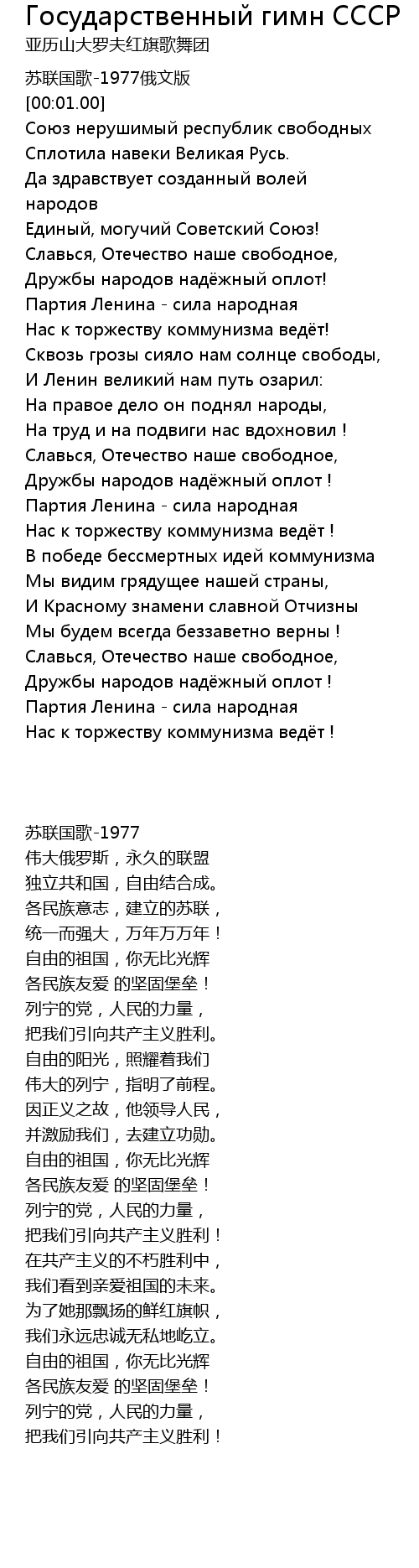 Государственный гимн СССР
亚历山大罗夫红旗歌舞团

苏联国歌-1977俄文版
[00:01.00]
Союз нерушимый республик свободных
Сплотила навеки Великая Русь.
Да здравствует созданный волей народов
Единый, могучий Советский Союз!
Славься, Отечество наше свободное,
Дружбы народов надёжный оплот!
Партия Ленина - сила народная
Нас к торжеству коммунизма ведёт!
Сквозь грозы сияло нам солнце свободы,
И Ленин великий нам путь озарил:
На правое дело он поднял народы,
На труд и на подвиги нас вдохновил !
Славься, Отечество наше свободное,
Дружбы народов надёжный оплот !
Партия Ленина - сила народная
Нас к торжеству коммунизма ведёт !
В победе бессмертных идей коммунизма
Мы видим грядущее нашей страны,
И Красному знамени славной Отчизны
Мы будем всегда беззаветно верны !
Славься, Отечество наше свободное,
Дружбы народов надёжный оплот !
Партия Ленина - сила народная
Нас к торжеству коммунизма ведёт !

苏联国歌-1977
伟大俄罗斯，永久的联盟
独立共和国，自由结合成。
各民族意志，建立的苏联，
统一而强大，万年万万年！
自由的祖国，你无比光辉
各民族友爱 的坚固堡垒！
列宁的党，人民的力量，
把我们引向共产主义胜利。
自由的阳光，照耀着我们
伟大的列宁，指明了前程。
因正义之故，他领导人民，
并激励我们，去建立功勋。
自由的祖国，你无比光辉
各民族友爱 的坚固堡垒！
列宁的党，人民的力量，
把我们引向共产主义胜利！
在共产主义的不朽胜利中，
我们看到亲爱祖国的未来。
为了她那飘扬的鲜红旗帜，
我们永远忠诚无私地屹立。
自由的祖国，你无比光辉
各民族友爱 的坚固堡垒！
列宁的党，人民的力量，
把我们引向共产主义胜利！